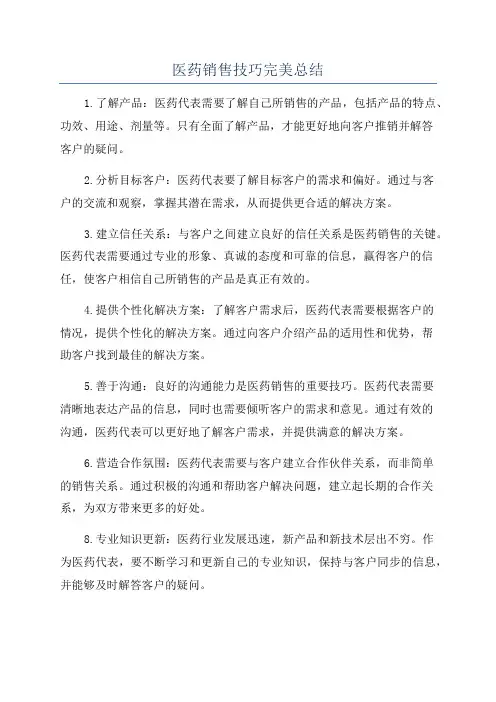 医药销售技巧完美总结

1.了解产品：医药代表需要了解自己所销售的产品，包括产品的特点、功效、用途、剂量等。只有全面了解产品，才能更好地向客户推销并解答客户的疑问。

2.分析目标客户：医药代表要了解目标客户的需求和偏好。通过与客户的交流和观察，掌握其潜在需求，从而提供更合适的解决方案。

3.建立信任关系：与客户之间建立良好的信任关系是医药销售的关键。医药代表需要通过专业的形象、真诚的态度和可靠的信息，赢得客户的信任，使客户相信自己所销售的产品是真正有效的。

4.提供个性化解决方案：了解客户需求后，医药代表需要根据客户的情况，提供个性化的解决方案。通过向客户介绍产品的适用性和优势，帮助客户找到最佳的解决方案。

5.善于沟通：良好的沟通能力是医药销售的重要技巧。医药代表需要清晰地表达产品的信息，同时也需要倾听客户的需求和意见。通过有效的沟通，医药代表可以更好地了解客户需求，并提供满意的解决方案。

6.营造合作氛围：医药代表需要与客户建立合作伙伴关系，而非简单的销售关系。通过积极的沟通和帮助客户解决问题，建立起长期的合作关系，为双方带来更多的好处。

8.专业知识更新：医药行业发展迅速，新产品和新技术层出不穷。作为医药代表，要不断学习和更新自己的专业知识，保持与客户同步的信息，并能够及时解答客户的疑问。